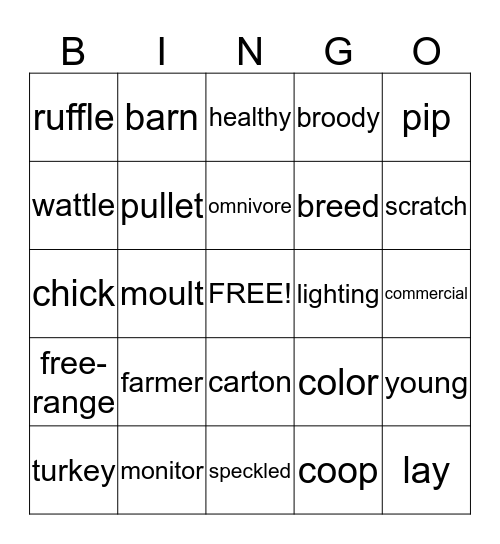 | B | I | N | G | O |
|---|---|---|---|---|
| ruffle | barn | healthy | broody | pip |
| wattle | pullet | omnivore | breed | scratch |
| chick | moult | FREE! | lighting | commercial |
| free-range | farmer | carton | color | young |
| turkey | monitor | speckled | coop | lay |